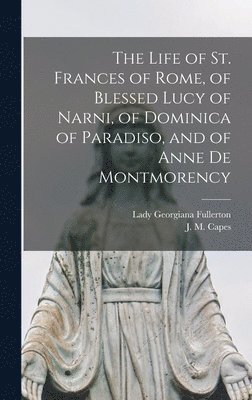 The Life of St. Frances of Rome, of Blessed Lucy of Narni, of Dominica of Paradiso, and of Anne De Montmorency

Lady Georgiana Fullerton
J. M. Capes